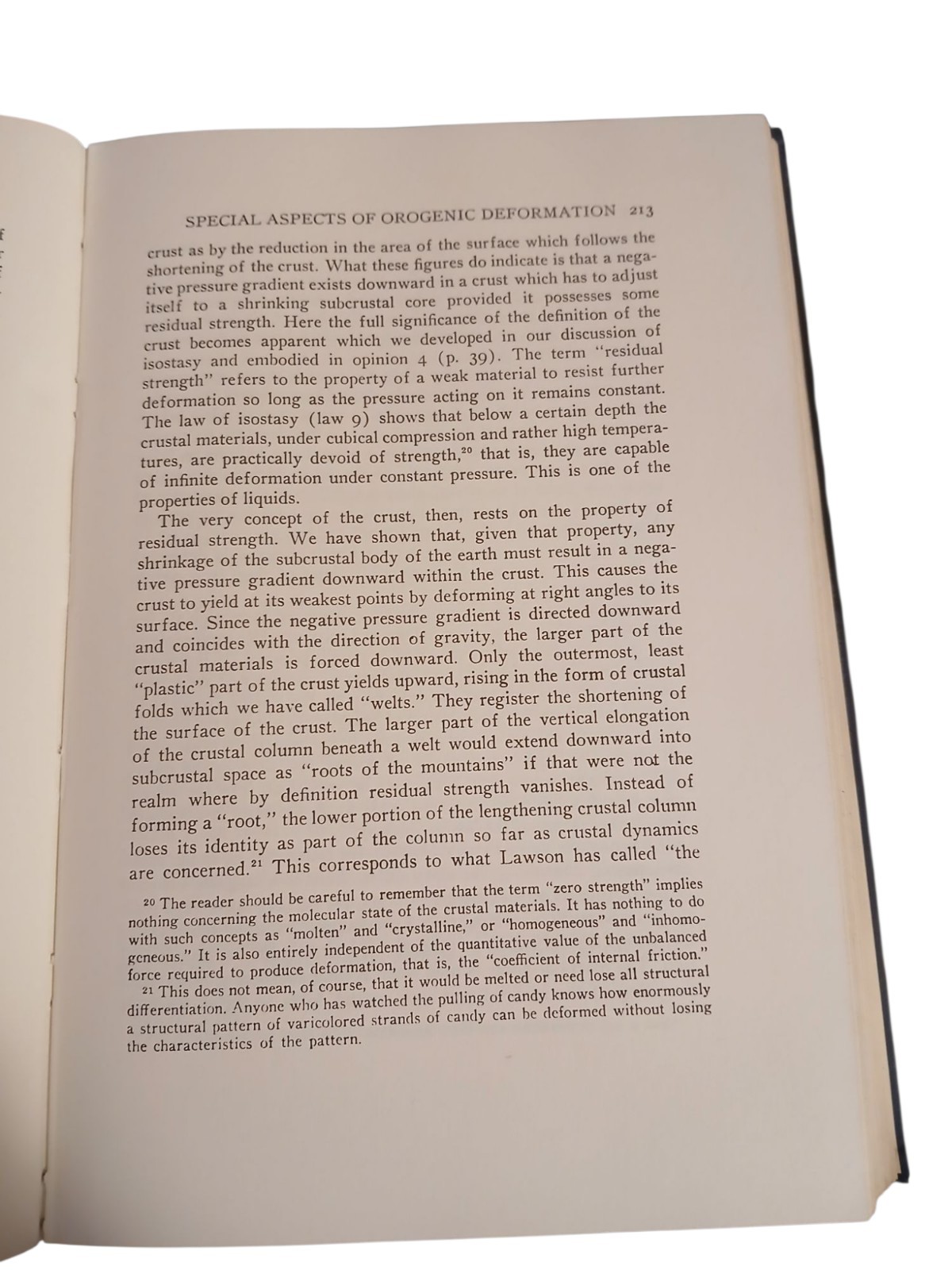 SPECIAL ASPECTS OF OROGENIC DEFORMATION 213

crust as by the reduction in the area of the surface which follows the shortening of the crust. What these figures do indicate is that a negative pressure gradient exists downward in a crust which has to adjust itself to a shrinking subcrustal core provided it possesses some residual strength. Here the full significance of the definition of the crust becomes apparent which we developed in our discussion of isostasy and embodied in opinion 4 (p. 39). The term "residual strength" refers to the property of a weak material to resist further deformation so long as the pressure acting on it remains constant. The law of isostasy (law 9) shows that below a certain depth the crustal materials, under cubical compression and rather high temperatures, are practically devoid of strength,$^{20}$ that is, they are capable of infinite deformation under constant pressure. This is one of the properties of liquids.

The very concept of the crust, then, rests on the property of residual strength. We have shown that, given that property, any shrinkage of the subcrustal body of the earth must result in a negative pressure gradient downward within the crust. This causes the crust to yield at its weakest points by deforming at right angles to its surface. Since the negative pressure gradient is directed downward and coincides with the direction of gravity, the larger part of the crustal materials is forced downward. Only the outermost, least "plastic" part of the crust yields upward, rising in the form of crustal folds which we have called "welts." They register the shortening of the surface of the crust. The larger part of the vertical elongation of the crustal column beneath a welt would extend downward into subcrustal space as "roots of the mountains" if that were not the realm where by definition residual strength vanishes. Instead of forming a "root," the lower portion of the lengthening crustal column loses its identity as part of the column so far as crustal dynamics are concerned.$^{21}$ This corresponds to what Lawson has called "the

20 The reader should be careful to remember that the term "zero strength" implies nothing concerning the molecular state of the crustal materials. It has nothing to do with such concepts as "molten" and "crystalline," or "homogeneous" and "inhomogeneous." It is also entirely independent of the quantitative value of the unbalanced force required to produce deformation, that is, the "coefficient of internal friction."

21 This does not mean, of course, that it would be melted or need lose all structural differentiation. Anyone who has watched the pulling of candy knows how enormously a structural pattern of varicolored strands of candy can be deformed without losing the characteristics of the pattern.